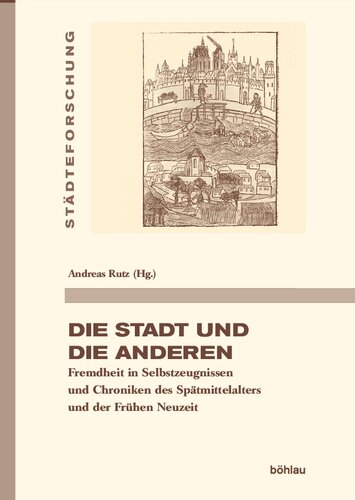 STÄDTEFORSCHUNG

Andreas Rutz (Hg.)

DIE STADT UND DIE ANDEREN

Fremdheit in Selbstzeugnissen und Chroniken des Spätmittelalters und der Frühen Neuzeit

böhlau